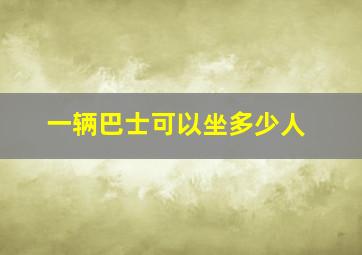 一辆巴士可以坐多少人